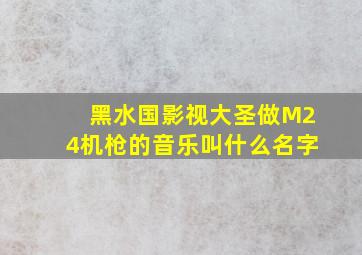 黑水国影视大圣做M24机枪的音乐叫什么名字